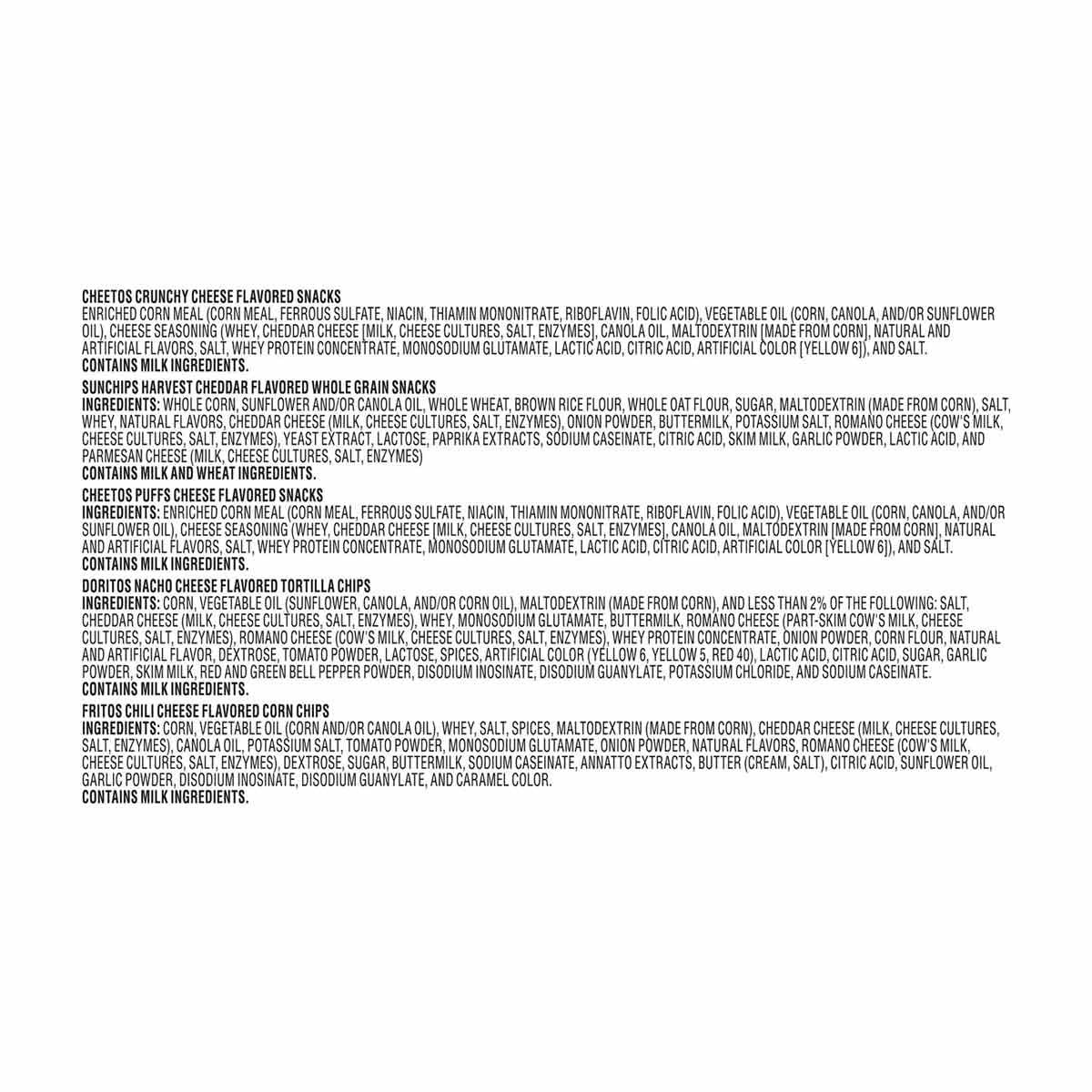 CHEETOS CRUNCHY CHEESE FLAVORED SNACKS
ENRICHED CORN MEAL (CORN MEAL, FERROUS SULFATE, NIACIN, THIAMIN MONONITRATE, RIBOFLAVIN, FOLIC ACID), VEGETABLE OIL (CORN, CANOLA, AND/OR SUNFLOWER OIL), CHEESE SEASONING (WHEY, CHEDDAR CHEESE [MILK, CHEESE CULTURES, SALT, ENZYMES], CANOLA OIL, MALTODEXTRIN [MADE FROM CORN], NATURAL AND ARTIFICIAL FLAVORS, SALT, WHEY PROTEIN CONCENTRATE, MONOSODIUM GLUTAMATE, LACTIC ACID, CITRIC ACID, ARTIFICIAL COLOR [YELLOW 6]), AND SALT.
CONTAINS MILK INGREDIENTS.

SUNCHIPS HARVEST CHEDDAR FLAVORED WHOLE GRAIN SNACKS
INGREDIENTS: WHOLE CORN, SUNFLOWER AND/OR CANOLA OIL, WHOLE WHEAT, BROWN RICE FLOUR, WHOLE OAT FLOUR, SUGAR, MALTODEXTRIN (MADE FROM CORN), SALT, WHEY, NATURAL FLAVORS, CHEDDAR CHEESE (MILK, CHEESE CULTURES, SALT, ENZYMES), ONION POWDER, BUTTERMILK, POTASSIUM SALT, ROMANO CHEESE (COW'S MILK, CHEESE CULTURES, SALT, ENZYMES), YEAST EXTRACT, LACTOSE, PAPRIKA EXTRACTS, SODIUM CASEINATE, CITRIC ACID, SKIM MILK, GARLIC POWDER, LACTIC ACID, AND PARMESAN CHEESE (MILK, CHEESE CULTURES, SALT, ENZYMES)
CONTAINS MILK AND WHEAT INGREDIENTS.

CHEETOS PUFFS CHEESE FLAVORED SNACKS
INGREDIENTS: ENRICHED CORN MEAL (CORN MEAL, FERROUS SULFATE, NIACIN, THIAMIN MONONITRATE, RIBOFLAVIN, FOLIC ACID), VEGETABLE OIL (CORN, CANOLA, AND/OR SUNFLOWER OIL), CHEESE SEASONING (WHEY, CHEDDAR CHEESE [MILK, CHEESE CULTURES, SALT, ENZYMES], CANOLA OIL, MALTODEXTRIN [MADE FROM CORN], NATURAL AND ARTIFICIAL FLAVORS, SALT, WHEY PROTEIN CONCENTRATE, MONOSODIUM GLUTAMATE, LACTIC ACID, CITRIC ACID, ARTIFICIAL COLOR [YELLOW 6]), AND SALT.
CONTAINS MILK INGREDIENTS.

DORITOS NACHO CHEESE FLAVORED TORTILLA CHIPS
INGREDIENTS: CORN, VEGETABLE OIL (SUNFLOWER, CANOLA, AND/OR CORN OIL), MALTODEXTRIN (MADE FROM CORN), AND LESS THAN 2% OF THE FOLLOWING: SALT, CHEDDAR CHEESE (MILK, CHEESE CULTURES, SALT, ENZYMES), WHEY, MONOSODIUM GLUTAMATE, BUTTERMILK, ROMANO CHEESE (PART-SKIM COW'S MILK, CHEESE CULTURES, SALT, ENZYMES), ROMANO CHEESE (COW'S MILK, CHEESE CULTURES, SALT, ENZYMES), WHEY PROTEIN CONCENTRATE, ONION POWDER, CORN FLOUR, NATURAL AND ARTIFICIAL FLAVOR, DEXTROSE, TOMATO POWDER, LACTOSE, SPICES, ARTIFICIAL COLOR (YELLOW 6, YELLOW 5, RED 40), LACTIC ACID, CITRIC ACID, SUGAR, GARLIC POWDER, SKIM MILK, RED AND GREEN BELL PEPPER POWDER, DISODIUM INOSINATE, DISODIUM GUANYLATE, POTASSIUM CHLORIDE, AND SODIUM CASEINATE.
CONTAINS MILK INGREDIENTS.

FRITOS CHILI CHEESE FLAVORED CORN CHIPS
INGREDIENTS: CORN, VEGETABLE OIL (CORN AND/OR CANOLA OIL), WHEY, SALT, SPICES, MALTODEXTRIN (MADE FROM CORN), CHEDDAR CHEESE (MILK, CHEESE CULTURES, SALT, ENZYMES), CANOLA OIL, POTASSIUM SALT, TOMATO POWDER, MONOSODIUM GLUTAMATE, ONION POWDER, NATURAL FLAVORS, ROMANO CHEESE (COW'S MILK, CHEESE CULTURES, SALT, ENZYMES), DEXTROSE, SUGAR, BUTTERMILK, SODIUM CASEINATE, ANNATTO EXTRACTS, BUTTER (CREAM, SALT), CITRIC ACID, SUNFLOWER OIL, GARLIC POWDER, DISODIUM INOSINATE, DISODIUM GUANYLATE, AND CARAMEL COLOR.
CONTAINS MILK INGREDIENTS.